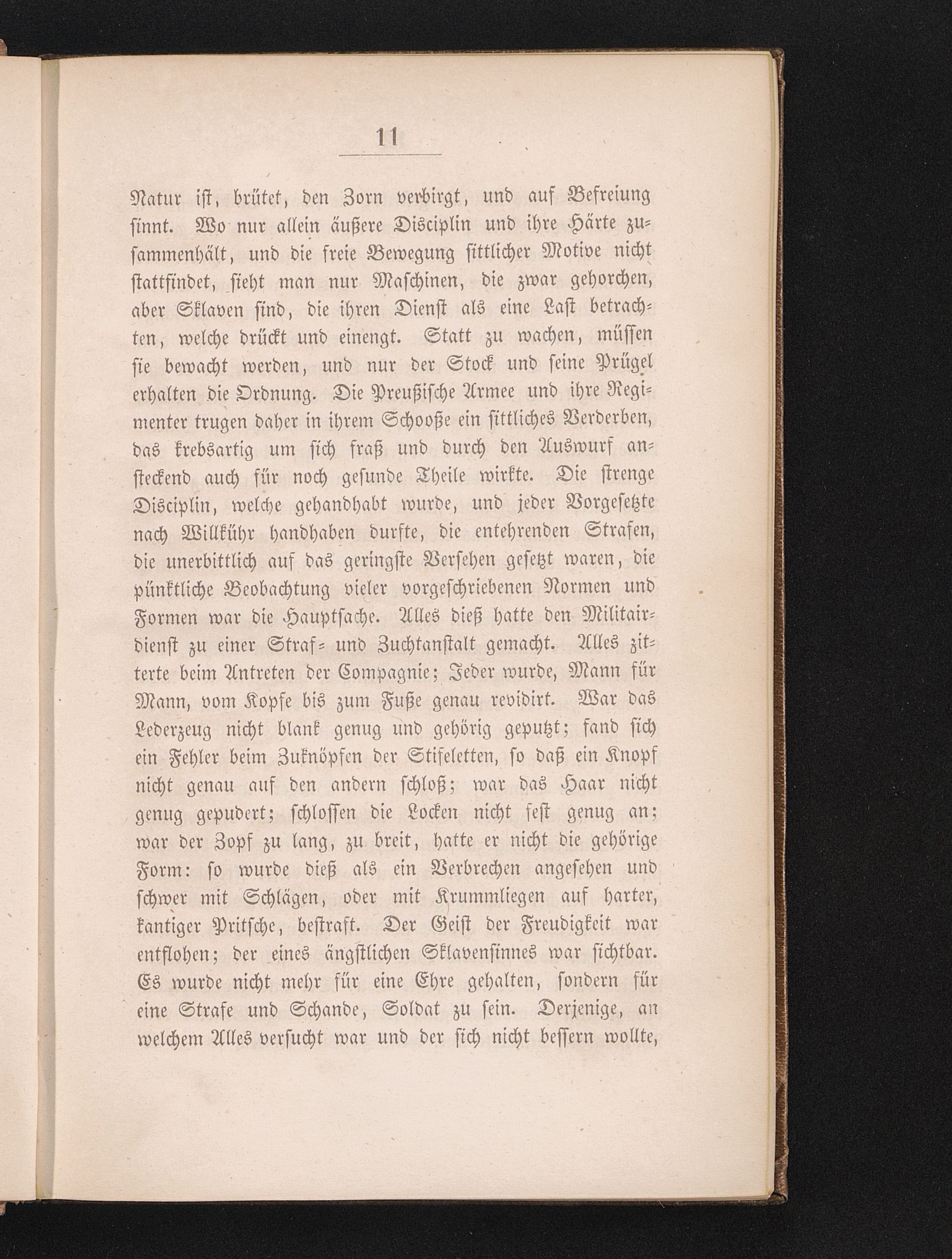 11

Natur ist, brütet, den Zorn verbirgt, und auf Befreiung sinnt. Wo nur allein äußere Disciplin und ihre Härte zusammenhält, und die freie Bewegung sittlicher Motive nicht stattfindet, sieht man nur Maschinen, die zwar gehorchen, aber Sklaven sind, die ihren Dienst als eine Last betrachten, welche drückt und einengt. Statt zu wachen, müssen sie bewacht werden, und nur der Stock und seine Prügel erhalten die Ordnung. Die Preußische Armee und ihre Regimenter trugen daher in ihrem Schooße ein sittliches Verderben, das krebsartig um sich fraß und durch den Auswurf ansteckend auch für noch gesunde Theile wirkte. Die strenge Disciplin, welche gehandhabt wurde, und jeder Vorgesetzte nach Willkühr handhaben durfte, die entehrenden Strafen, die unerbittlich auf das geringste Versehen gesetzt waren, die pünktliche Beobachtung vieler vorgeschriebenen Normen und Formen war die Hauptsache. Alles dieß hatte den Militairdienst zu einer Straf- und Zuchtanstalt gemacht. Alles zitterte beim Antreten der Compagnie; Jeder wurde, Mann für Mann, vom Kopfe bis zum Fuße genau revidirt. War das Lederzeug nicht blank genug und gehörig geputzt; fand sich ein Fehler beim Zuknöpfen der Stifeletten, so daß ein Knopf nicht genau auf den andern schloß; war das Haar nicht genug gepudert; schlossen die Locken nicht fest genug an; war der Zopf zu lang, zu breit, hatte er nicht die gehörige Form: so wurde dieß als ein Verbrechen angesehen und schwer mit Schlägen, oder mit Krummliegen auf harter, kantiger Pritsche, bestraft. Der Geist der Freudigkeit war entflohen; der eines ängstlichen Sklavensinnes war sichtbar. Es wurde nicht mehr für eine Ehre gehalten, sondern für eine Strafe und Schande, Soldat zu sein. Derjenige, an welchem Alles versucht war und der sich nicht bessern wollte,